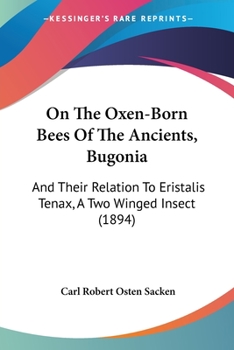 —KESSINGER'S RARE REPRINTS—

On The Oxen-Born Bees Of The Ancients, Bugonia

And Their Relation To Eristalis Tenax, A Two Winged Insect (1894)

Carl Robert Osten Sacken